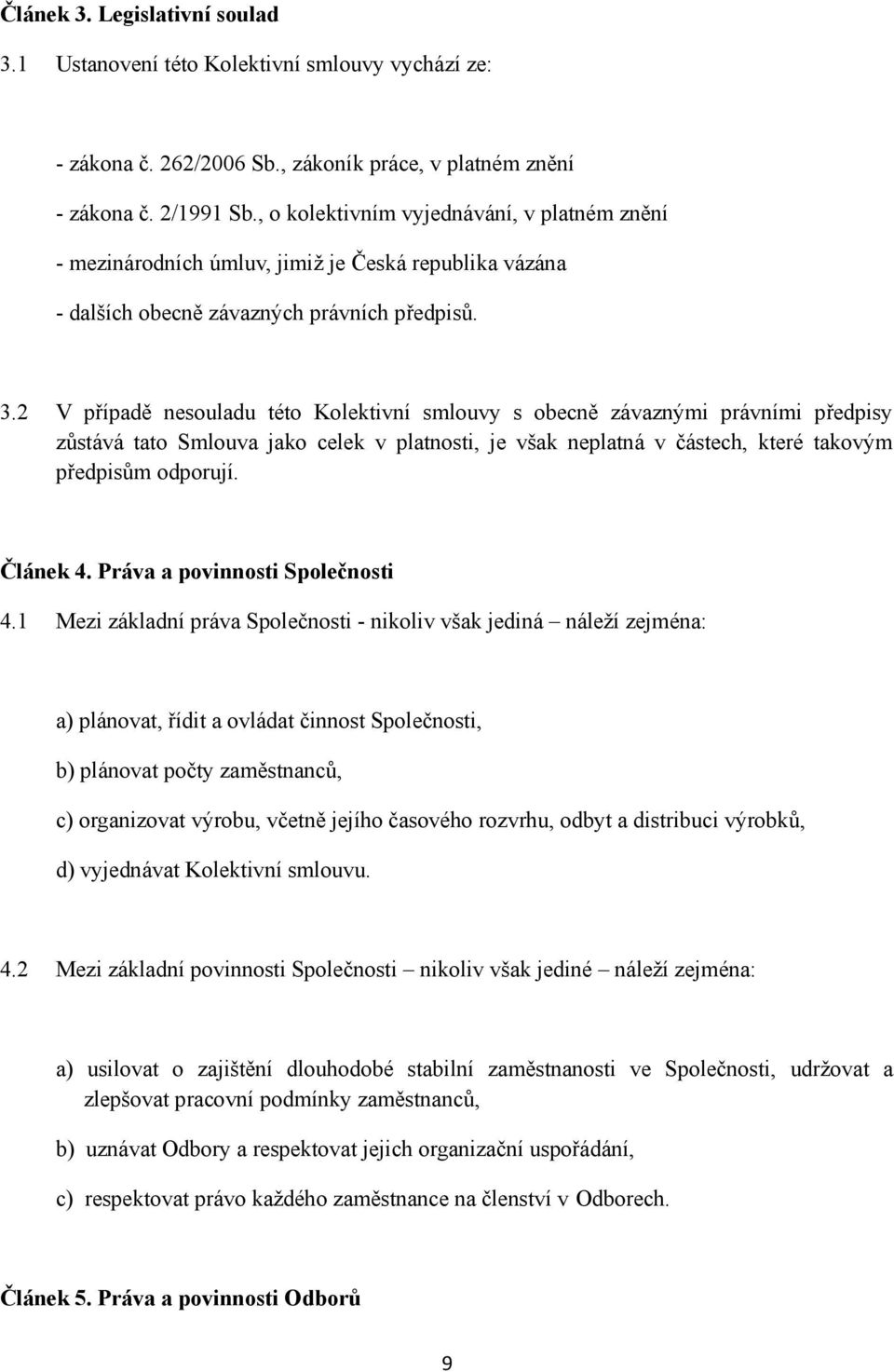 Článek 3. Legislativní soulad

3.1 Ustanovení této Kolektivní smlouvy vychází ze:

- zákona č. 262/2006 Sb., zákoník práce, v platném znění

- zákona č. 2/1991 Sb., o kolektivním vyjednávání, v platném znění

- mezinárodních úmluv, jimiž je Česká republika vázána

- dalších obecně závazných právních předpisů.

3.2 V případě nesouladu této Kolektivní smlouvy s obecně závaznými právními předpisy zůstává tato Smlouva jako celek v platnosti, je však neplatná v částech, které takovým předpisům odporují.

Článek 4. Práva a povinnosti Společnosti

4.1 Mezi základní práva Společnosti - nikoliv však jediná – náleží zejména:

a) plánovat, řídit a ovládat činnost Společnosti,

b) plánovat počty zaměstnanců,

c) organizovat výrobu, včetně jejího časového rozvrhu, odbyt a distribuci výrobků,

d) vyjednávat Kolektivní smlouvu.

4.2 Mezi základní povinnosti Společnosti – nikoliv však jediné – náleží zejména:

a) usilovat o zajištění dlouhodobé stabilní zaměstnanosti ve Společnosti, udržovat a zlepšovat pracovní podmínky zaměstnanců,

b) uznávat Odbory a respektovat jejich organizační uspořádání,

c) respektovat právo každého zaměstnance na členství v Odborech.

Článek 5. Práva a povinnosti Odborů

9